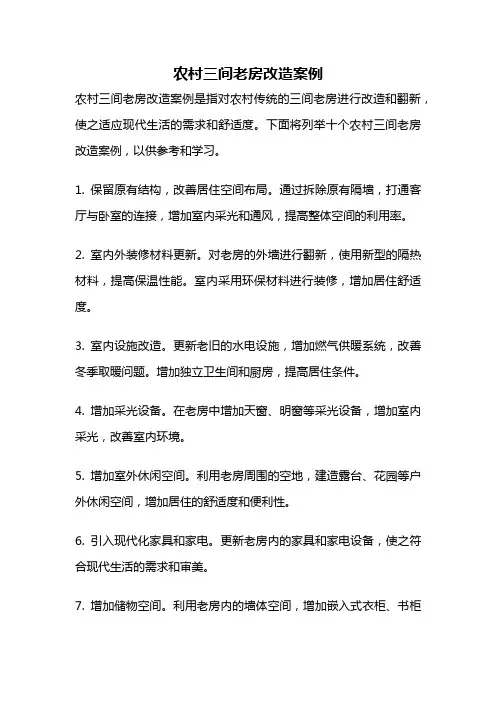 农村三间老房改造案例

农村三间老房改造案例是指对农村传统的三间老房进行改造和翻新，使之适应现代生活的需求和舒适度。下面将列举十个农村三间老房改造案例，以供参考和学习。

1. 保留原有结构，改善居住空间布局。通过拆除原有隔墙，打通客厅与卧室的连接，增加室内采光和通风，提高整体空间的利用率。

2. 室内外装修材料更新。对老房的外墙进行翻新，使用新型的隔热材料，提高保温性能。室内采用环保材料进行装修，增加居住舒适度。

3. 室内设施改造。更新老旧的水电设施，增加燃气供暖系统，改善冬季取暖问题。增加独立卫生间和厨房，提高居住条件。

4. 增加采光设备。在老房中增加天窗、明窗等采光设备，增加室内采光，改善室内环境。

5. 增加室外休闲空间。利用老房周围的空地，建造露台、花园等户外休闲空间，增加居住的舒适度和便利性。

6. 引入现代化家具和家电。更新老房内的家具和家电设备，使之符合现代生活的需求和审美。

7. 增加储物空间。利用老房内的墙体空间，增加嵌入式衣柜、书柜